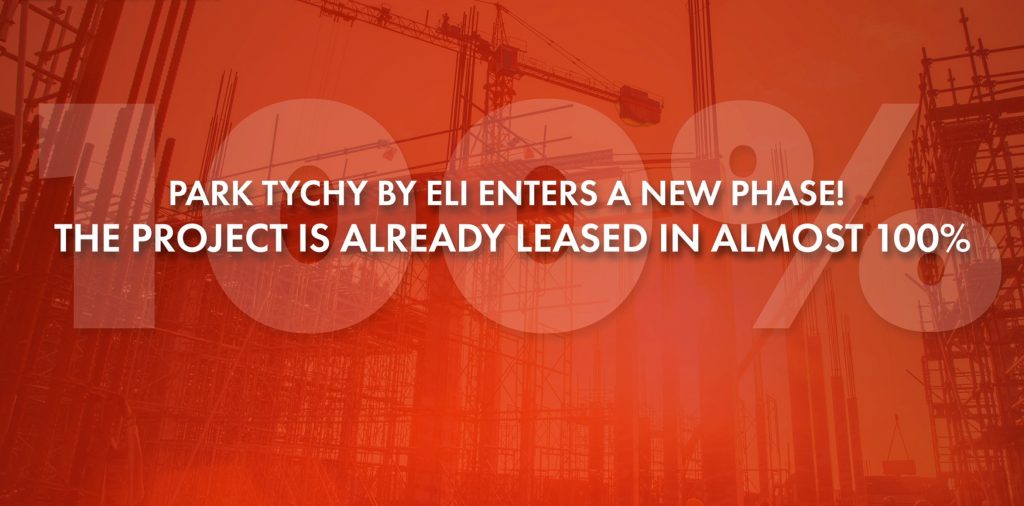 100%

PARK TYCHY BY ELI ENTERS A NEW PHASE!
THE PROJECT IS ALREADY LEASED IN ALMOST 100%